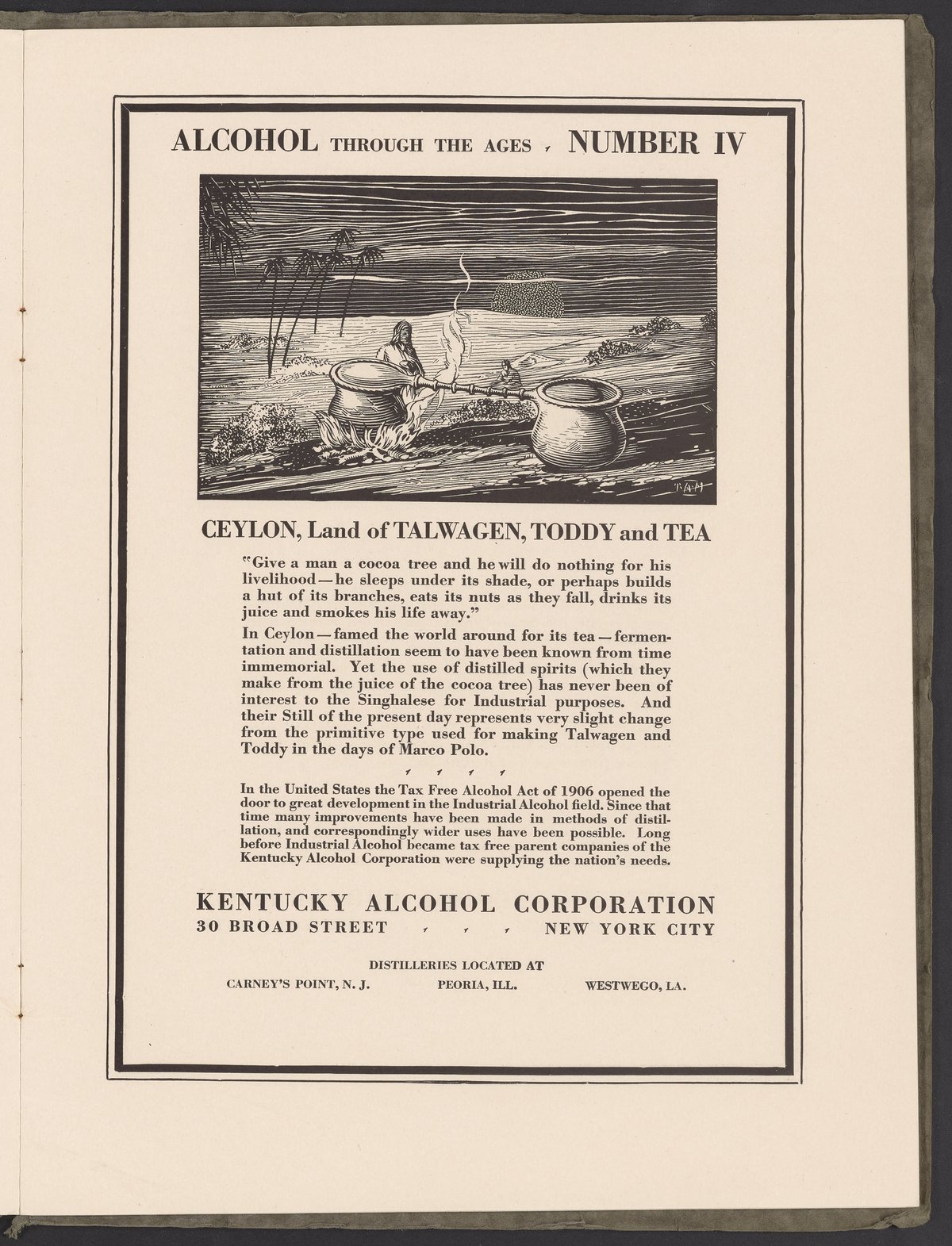 ALCOHOL THROUGH THE AGES , NUMBER IV

T.A.M

CEYLON, Land of TALWAGEN, TODDY and TEA

"Give a man a cocoa tree and he will do nothing for his livelihood—he sleeps under its shade, or perhaps builds a hut of its branches, eats its nuts as they fall, drinks its juice and smokes his life away."

In Ceylon—famed the world around for its tea—fermentation and distillation seem to have been known from time immemorial. Yet the use of distilled spirits (which they make from the juice of the cocoa tree) has never been of interest to the Singhalese for Industrial purposes. And their Still of the present day represents very slight change from the primitive type used for making Talwagen and Toddy in the days of Marco Polo.

, , , ,

In the United States the Tax Free Alcohol Act of 1906 opened the door to great development in the Industrial Alcohol field. Since that time many improvements have been made in methods of distillation, and correspondingly wider uses have been possible. Long before Industrial Alcohol became tax free parent companies of the Kentucky Alcohol Corporation were supplying the nation's needs.

KENTUCKY ALCOHOL CORPORATION
30 BROAD STREET , , , NEW YORK CITY

DISTILLERIES LOCATED AT
CARNEY'S POINT, N. J. PEORIA, ILL. WESTWEGO, LA.